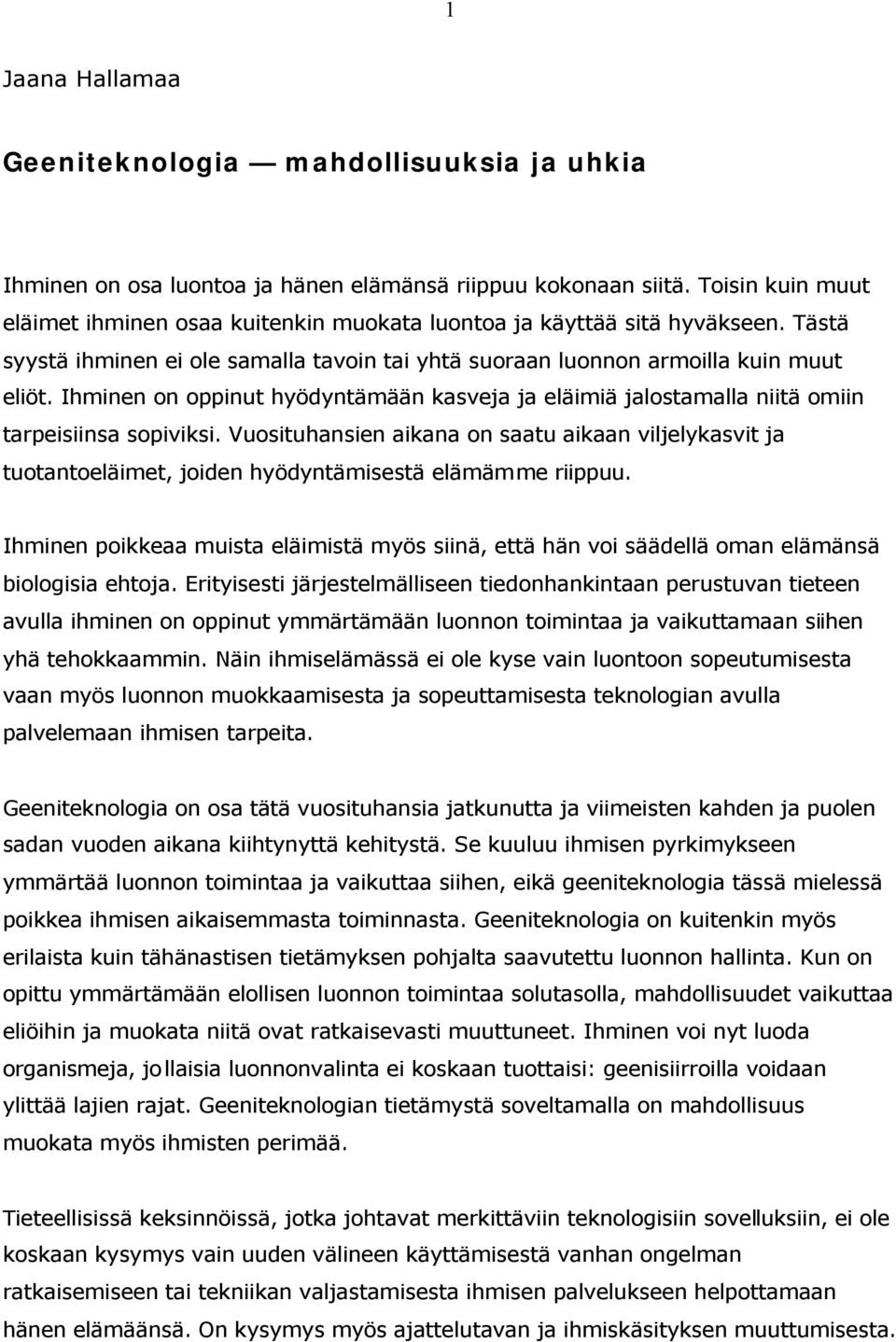 1

Jaana Hallamaa

Geeniteknologia — mahdollisuuksia ja uhkia

Ihminen on osa luontoa ja hänen elämänsä riippuu kokonaan siitä. Toisin kuin muut eläimet ihminen osaa kuitenkin muokata luontoa ja käyttää sitä hyväkseen. Tästä syystä ihminen ei ole samalla tavoin tai yhtä suoraan luonnon armoilla kuin muut eliöt. Ihminen on oppinut hyödyntämään kasveja ja eläimiä jalostamalla niitä omiin tarpeisiinsa sopiviksi. Vuosituhansien aikana on saatu aikaan viljelykasvit ja tuotantoeläimet, joiden hyödyntämisestä elämämme riippuu.

Ihminen poikkeaa muista eläimistä myös siinä, että hän voi säädellä oman elämänsä biologisia ehtoja. Erityisesti järjestelmälliseen tiedonhankintaan perustuvan tieteen avulla ihminen on oppinut ymmärtämään luonnon toimintaa ja vaikuttamaan siihen yhä tehokkaammin. Näin ihmiselämässä ei ole kyse vain luontoon sopeutumisesta vaan myös luonnon muokkaamisesta ja sopeuttamisesta teknologian avulla palvelemaan ihmisen tarpeita.

Geeniteknologia on osa tätä vuosituhansia jatkunutta ja viimeisten kahden ja puolen sadan vuoden aikana kiihtynyttä kehitystä. Se kuuluu ihmisen pyrkimykseen ymmärtää luonnon toimintaa ja vaikuttaa siihen, eikä geeniteknologia tässä mielessä poikkea ihmisen aikaisemmasta toiminnasta. Geeniteknologia on kuitenkin myös erilaista kuin tähänastisen tietämyksen pohjalta saavutettu luonnon hallinta. Kun on opittu ymmärtämään elollisen luonnon toimintaa solutasolla, mahdollisuudet vaikuttaa eliöihin ja muokata niitä ovat ratkaisevasti muuttuneet. Ihminen voi nyt luoda organismeja, jollaisia luonnonvalinta ei koskaan tuottaisi: geenisiirroilla voidaan ylittää lajien rajat. Geeniteknologian tietämystä soveltamalla on mahdollisuus muokata myös ihmisten perimää.

Tieteellisissä keksinnöissä, jotka johtavat merkittäviin teknologisiin sovelluksiin, ei ole koskaan kysymys vain uuden välineen käyttämisestä vanhan ongelman ratkaisemiseen tai tekniikan valjastamisesta ihmisen palvelukseen helpottamaan hänen elämäänsä. On kysymys myös ajattelutavan ja ihmiskäsityksen muuttumisesta.